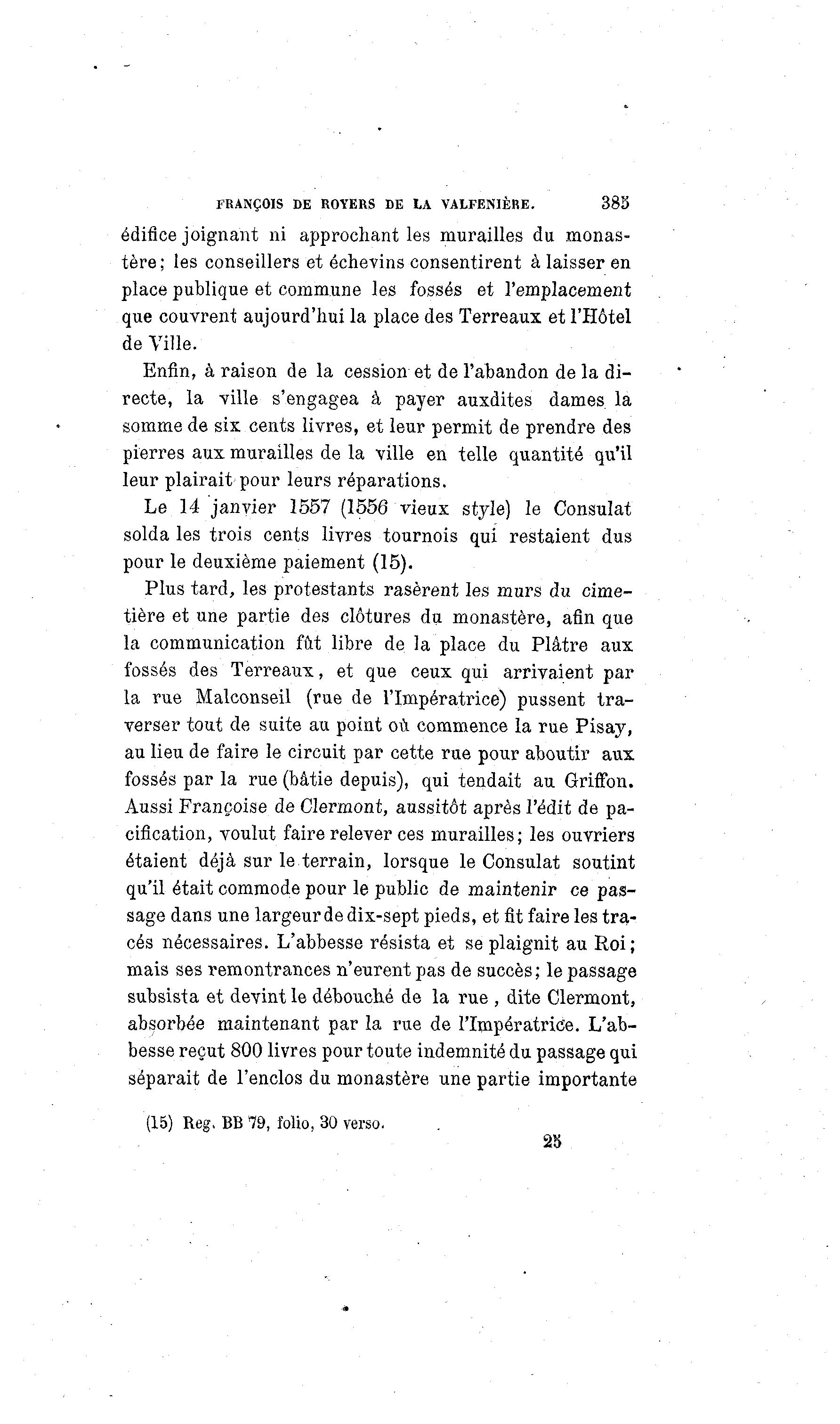 FRANÇOIS DE ROYERS DE LA VALFENIÈRE. 385

édifice joignant ni approchant les murailles du monastère; les conseillers et échevins consentirent à laisser en place publique et commune les fossés et l'emplacement que couvrent aujourd'hui la place des Terreaux et l'Hôtel de Ville.

Enfin, à raison de la cession et de l'abandon de la directe, la ville s'engagea à payer auxdites dames la somme de six cents livres, et leur permit de prendre des pierres aux murailles de la ville en telle quantité qu'il leur plairait pour leurs réparations.

Le 14 janvier 1557 (1556 vieux style) le Consulat solda les trois cents livres tournois qui restaient dus pour le deuxième paiement (15).

Plus tard, les protestants rasèrent les murs du cimetière et une partie des clôtures du monastère, afin que la communication fût libre de la place du Plâtre aux fossés des Terreaux, et que ceux qui arrivaient par la rue Malconseil (rue de l'Impératrice) pussent traverser tout de suite au point où commence la rue Pisay, au lieu de faire le circuit par cette rue pour aboutir aux fossés par la rue (bâtie depuis), qui tendait au Griffon. Aussi Françoise de Clermont, aussitôt après l'édit de pacification, voulut faire relever ces murailles; les ouvriers étaient déjà sur le terrain, lorsque le Consulat soutint qu'il était commode pour le public de maintenir ce passage dans une largeur de dix-sept pieds, et fit faire les tracés nécessaires. L'abbesse résista et se plaignit au Roi; mais ses remontrances n'eurent pas de succès; le passage subsista et devint le débouché de la rue, dite Clermont, absorbée maintenant par la rue de l'Impératrice. L'abbesse reçut 800 livres pour toute indemnité du passage qui séparait de l'enclos du monastère une partie importante

(15) Reg. BB 79, folio, 30 verso.

25